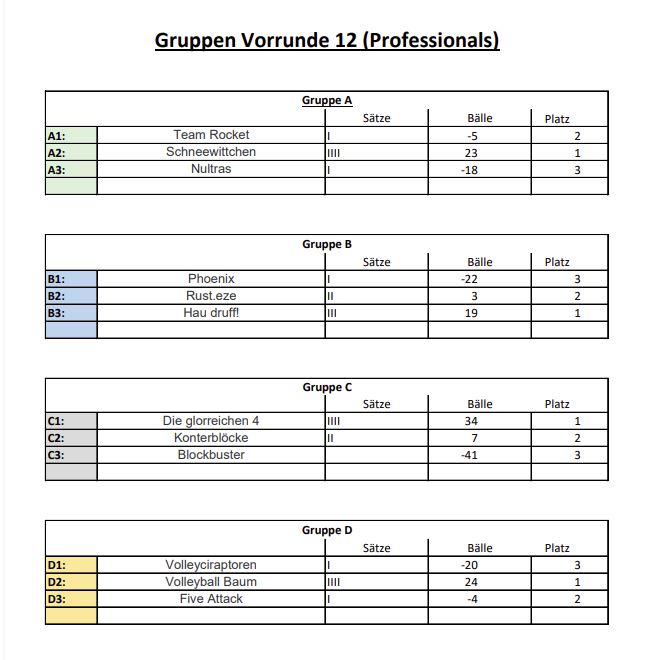 Gruppen Vorrunde 12 (Professionals)

Gruppe A

|  |  | Sätze | Bälle | Platz |
|---|---|---|---|---|
| A1: | Team Rocket | I | -5 | 2 |
| A2: | Schneewittchen | IIII | 23 | 1 |
| A3: | Nultras | I | -18 | 3 |
|  |  |  |  |  |

Gruppe B

|  |  | Sätze | Bälle | Platz |
|---|---|---|---|---|
| B1: | Phoenix | I | -22 | 3 |
| B2: | Rust.eze | II | 3 | 2 |
| B3: | Hau druff! | III | 19 | 1 |
|  |  |  |  |  |

Gruppe C

|  |  | Sätze | Bälle | Platz |
|---|---|---|---|---|
| C1: | Die glorreichen 4 | IIII | 34 | 1 |
| C2: | Konterblöcke | II | 7 | 2 |
| C3: | Blockbuster |  | -41 | 3 |
|  |  |  |  |  |

Gruppe D

|  |  | Sätze | Bälle | Platz |
|---|---|---|---|---|
| D1: | Volleyciraptoren | I | -20 | 3 |
| D2: | Volleyball Baum | IIII | 24 | 1 |
| D3: | Five Attack | I | -4 | 2 |
|  |  |  |  |  |